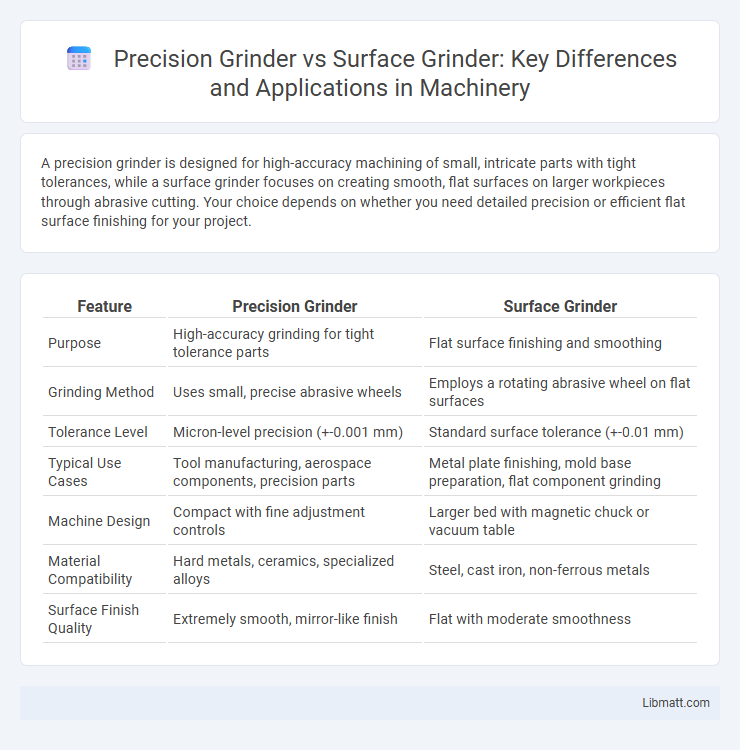 Precision Grinder vs Surface Grinder: Key Differences and Applications in Machinery

A precision grinder is designed for high-accuracy machining of small, intricate parts with tight tolerances, while a surface grinder focuses on creating smooth, flat surfaces on larger workpieces through abrasive cutting. Your choice depends on whether you need detailed precision or efficient flat surface finishing for your project.

| Feature | Precision Grinder | Surface Grinder |
|---|---|---|
| Purpose | High-accuracy grinding for tight tolerance parts | Flat surface finishing and smoothing |
| Grinding Method | Uses small, precise abrasive wheels | Employs a rotating abrasive wheel on flat surfaces |
| Tolerance Level | Micron-level precision (+-0.001 mm) | Standard surface tolerance (+-0.01 mm) |
| Typical Use Cases | Tool manufacturing, aerospace components, precision parts | Metal plate finishing, mold base preparation, flat component grinding |
| Machine Design | Compact with fine adjustment controls | Larger bed with magnetic chuck or vacuum table |
| Material Compatibility | Hard metals, ceramics, specialized alloys | Steel, cast iron, non-ferrous metals |
| Surface Finish Quality | Extremely smooth, mirror-like finish | Flat with moderate smoothness |

Libmatt.com